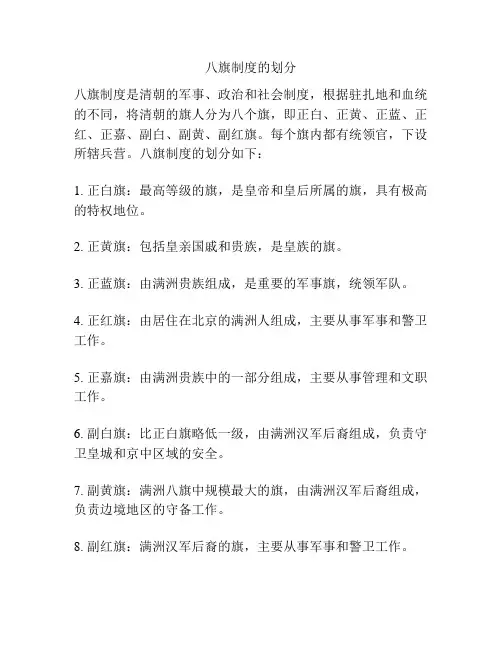 八旗制度的划分

八旗制度是清朝的军事、政治和社会制度，根据驻扎地和血统的不同，将清朝的旗人分为八个旗，即正白、正黄、正蓝、正红、正嘉、副白、副黄、副红旗。每个旗内都有统领官，下设所辖兵营。八旗制度的划分如下：

1. 正白旗：最高等级的旗，是皇帝和皇后所属的旗，具有极高的特权地位。

2. 正黄旗：包括皇亲国戚和贵族，是皇族的旗。

3. 正蓝旗：由满洲贵族组成，是重要的军事旗，统领军队。

4. 正红旗：由居住在北京的满洲人组成，主要从事军事和警卫工作。

5. 正嘉旗：由满洲贵族中的一部分组成，主要从事管理和文职工作。

6. 副白旗：比正白旗略低一级，由满洲汉军后裔组成，负责守卫皇城和京中区域的安全。

7. 副黄旗：满洲八旗中规模最大的旗，由满洲汉军后裔组成，负责边境地区的守备工作。

8. 副红旗：满洲汉军后裔的旗，主要从事军事和警卫工作。